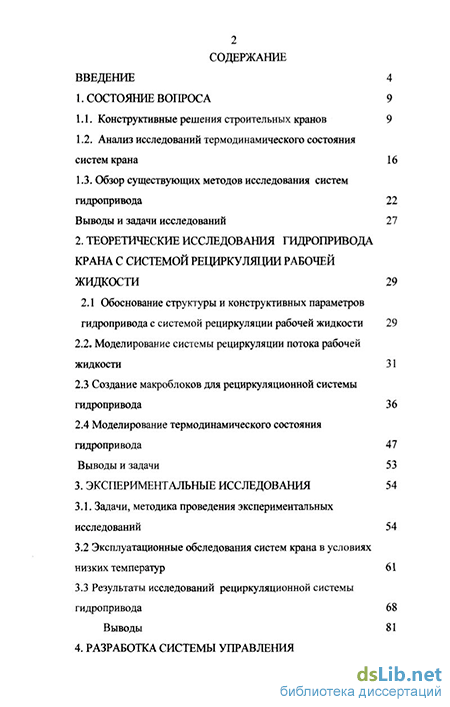 2
СОДЕРЖАНИЕ

ВВЕДЕНИЕ 4

1. СОСТОЯНИЕ ВОПРОСА 9

1.1. Конструктивные решения строительных кранов 9

1.2. Анализ исследований термодинамического состояния систем крана 16

1.3. Обзор существующих методов исследования систем гидропривода 22

Выводы и задачи исследований 27

2. ТЕОРЕТИЧЕСКИЕ ИССЛЕДОВАНИЯ ГИДРОПРИВОДА КРАНА С СИСТЕМОЙ РЕЦИРКУЛЯЦИИ РАБОЧЕЙ ЖИДКОСТИ 29

2.1 Обоснование структуры и конструктивных параметров гидропривода с системой рециркуляции рабочей жидкости 29

2.2. Моделирование системы рециркуляции потока рабочей жидкости 31

2.3 Создание макроблоков для рециркуляционной системы гидропривода 36

2.4 Моделирование термодинамического состояния гидропривода 47

Выводы и задачи 53

3. ЭКСПЕРИМЕНТАЛЬНЫЕ ИССЛЕДОВАНИЯ 54

3.1. Задачи, методика проведения экспериментальных исследований 54

3.2 Эксплуатационные обследования систем крана в условиях низких температур 61

3.3 Результаты исследований рециркуляционной системы гидропривода 68

Выводы 81

4. РАЗРАБОТКА СИСТЕМЫ УПРАВЛЕНИЯ

dsLib.net
библиотека диссертаций